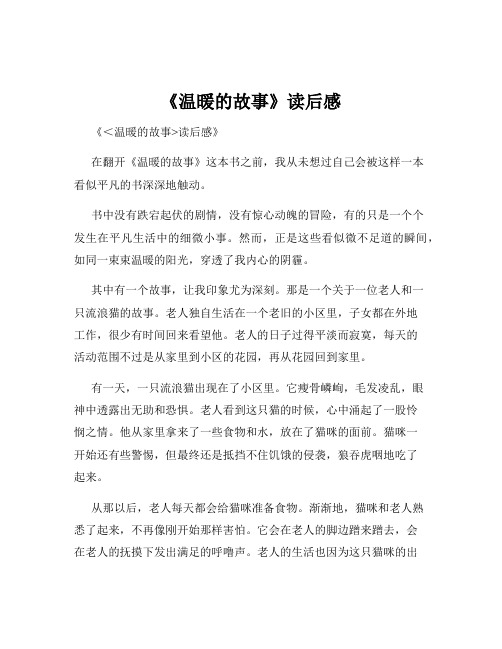 《温暖的故事》读后感

《<温暖的故事>读后感》

在翻开《温暖的故事》这本书之前，我从未想过自己会被这样一本看似平凡的书深深地触动。

书中没有跌宕起伏的剧情，没有惊心动魄的冒险，有的只是一个个发生在平凡生活中的细微小事。然而，正是这些看似微不足道的瞬间，如同一束束温暖的阳光，穿透了我内心的阴霾。

其中有一个故事，让我印象尤为深刻。那是一个关于一位老人和一只流浪猫的故事。老人独自生活在一个老旧的小区里，子女都在外地工作，很少有时间回来看望他。老人的日子过得平淡而寂寞，每天的活动范围不过是从家里到小区的花园，再从花园回到家里。

有一天，一只流浪猫出现在了小区里。它瘦骨嶙峋，毛发凌乱，眼神中透露出无助和恐惧。老人看到这只猫的时候，心中涌起了一股怜悯之情。他从家里拿来了一些食物和水，放在了猫咪的面前。猫咪一开始还有些警惕，但最终还是抵挡不住饥饿的侵袭，狼吞虎咽地吃了起来。

从那以后，老人每天都会给猫咪准备食物。渐渐地，猫咪和老人熟悉了起来，不再像刚开始那样害怕。它会在老人的脚边蹭来蹭去，会在老人的抚摸下发出满足的呼噜声。老人的生活也因为这只猫咪的出